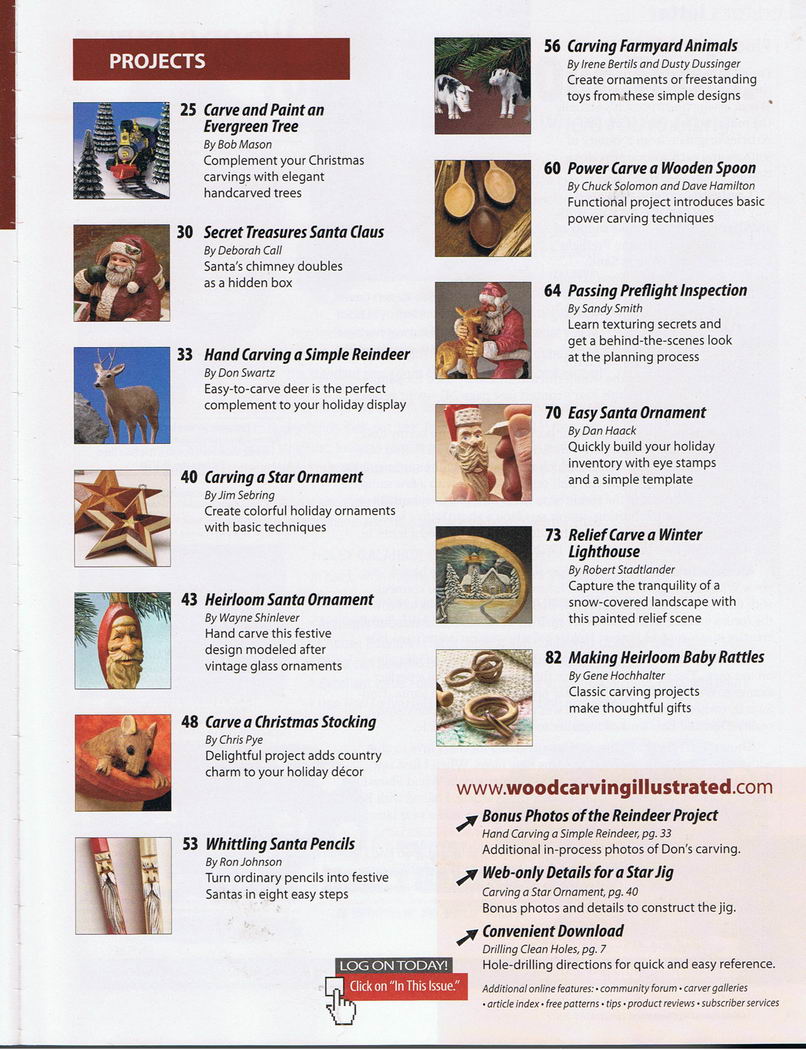 PROJECTS

25 Carve and Paint an Evergreen Tree
By Bob Mason
Complement your Christmas carvings with elegant handcarved trees

30 Secret Treasures Santa Claus
By Deborah Call
Santa's chimney doubles as a hidden box

33 Hand Carving a Simple Reindeer
By Don Swartz
Easy-to-carve deer is the perfect complement to your holiday display

40 Carving a Star Ornament
By Jim Sebring
Create colorful holiday ornaments with basic techniques

43 Heirloom Santa Ornament
By Wayne Shinlever
Hand carve this festive design modeled after vintage glass ornaments

48 Carve a Christmas Stocking
By Chris Pye
Delightful project adds country charm to your holiday décor

53 Whittling Santa Pencils
By Ron Johnson
Turn ordinary pencils into festive Santas in eight easy steps

56 Carving Farmyard Animals
By Irene Bertils and Dusty Dussinger
Create ornaments or freestanding toys from these simple designs

60 Power Carve a Wooden Spoon
By Chuck Solomon and Dave Hamilton
Functional project introduces basic power carving techniques

64 Passing Preflight Inspection
By Sandy Smith
Learn texturing secrets and get a behind-the-scenes look at the planning process

70 Easy Santa Ornament
By Dan Haack
Quickly build your holiday inventory with eye stamps and a simple template

73 Relief Carve a Winter Lighthouse
By Robert Stadtlander
Capture the tranquility of a snow-covered landscape with this painted relief scene

82 Making Heirloom Baby Rattles
By Gene Hochhalter
Classic carving projects make thoughtful gifts

www.woodcarvingillustrated.com

Bonus Photos of the Reindeer Project
Hand Carving a Simple Reindeer, pg. 33
Additional in-process photos of Don's carving.

Web-only Details for a Star Jig
Carving a Star Ornament, pg. 40
Bonus photos and details to construct the jig.

Convenient Download
Drilling Clean Holes, pg. 7
Hole-drilling directions for quick and easy reference.

Additional online features: • community forum • carver galleries • article index • free patterns • tips • product reviews • subscriber services

LOG ON TODAY!
Click on "In This Issue."